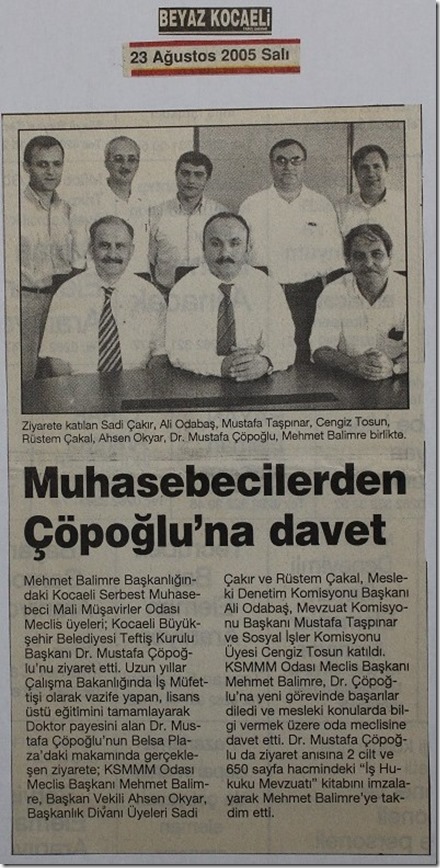 BEYAZ KOCAELİ

23 Ağustos 2005 Salı

Ziyarete katılan Sadi Çakır, Ali Odabaş, Mustafa Taşpınar, Cengiz Tosun, Rüstem Çakal, Ahsen Okyar, Dr. Mustafa Çöpoğlu, Mehmet Balimre birlikte.

Muhasebecilerden Çöpoğlu'na davet

Mehmet Balimre Başkanlığındaki Kocaeli Serbest Muhasebeci Mali Müşavirler Odası Meclis üyeleri; Kocaeli Büyükşehir Belediyesi Teftiş Kurulu Başkanı Dr. Mustafa Çöpoğlu'nu ziyaret etti. Uzun yıllar Çalışma Bakanlığında İş Müfettişi olarak vazife yapan, lisans üstü eğitimini tamamlayarak Doktor payesini alan Dr. Mustafa Çöpoğlu'nun Belsa Plaza'daki makamında gerçekleşen ziyarete; KSMMM Odası Meclis Başkanı Mehmet Balimre, Başkan Vekili Ahsen Okyar, Başkanlık Divanı Üyeleri Sadi Çakır ve Rüstem Çakal, Mesleki Denetim Komisyonu Başkanı Ali Odabaş, Mevzuat Komisyonu Başkanı Mustafa Taşpınar ve Sosyal İşler Komisyonu Üyesi Cengiz Tosun katıldı. KSMMM Odası Meclis Başkanı Mehmet Balimre, Dr. Çöpoğlu'na yeni görevinde başarılar diledi ve mesleki konularda bilgi vermek üzere oda meclisine davet etti. Dr. Mustafa Çöpoğlu da ziyaret anısına 2 cilt ve 650 sayfa hacmindeki "İş Hukuku Mevzuatı" kitabını imzalayarak Mehmet Balimre'ye takdim etti.